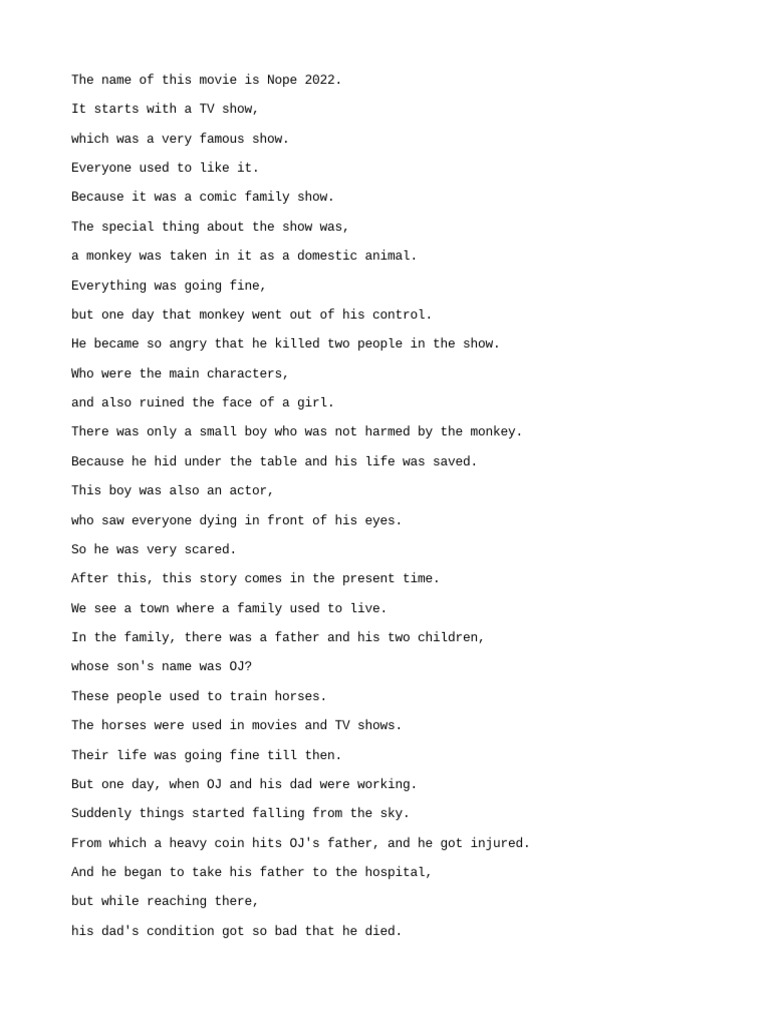 The name of this movie is Nope 2022.

It starts with a TV show,

which was a very famous show.

Everyone used to like it.

Because it was a comic family show.

The special thing about the show was,

a monkey was taken in it as a domestic animal.

Everything was going fine,

but one day that monkey went out of his control.

He became so angry that he killed two people in the show.

Who were the main characters,

and also ruined the face of a girl.

There was only a small boy who was not harmed by the monkey.

Because he hid under the table and his life was saved.

This boy was also an actor,

who saw everyone dying in front of his eyes.

So he was very scared.

After this, this story comes in the present time.

We see a town where a family used to live.

In the family, there was a father and his two children,

whose son's name was OJ?

These people used to train horses.

The horses were used in movies and TV shows.

Their life was going fine till then.

But one day, when OJ and his dad were working.

Suddenly things started falling from the sky.

From which a heavy coin hits OJ's father, and he got injured.

And he began to take his father to the hospital,

but while reaching there,

his dad's condition got so bad that he died.